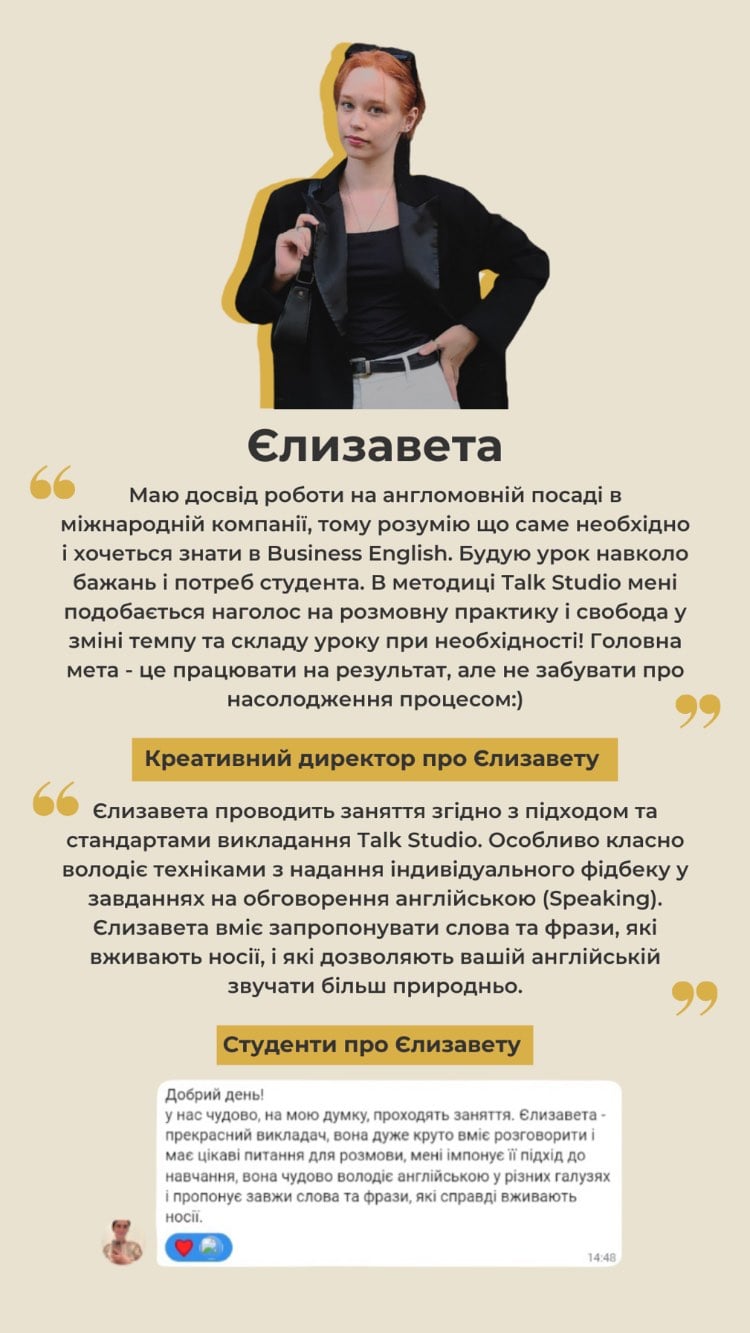 Єлизавета

Маю досвід роботи на англомовній посаді в міжнародній компанії, тому розумію що саме необхідно і хочеться знати в Business English. Будую урок навколо бажань і потреб студента. В методиці Talk Studio мені подобається наголос на розмовну практику і свобода у зміні темпу та складу уроку при необхідності! Головна мета - це працювати на результат, але не забувати про насолодження процесом:)

Креативний директор про Єлизавету

Єлизавета проводить заняття згідно з підходом та стандартами викладання Talk Studio. Особливо класно володіє техніками з надання індивідуального фідбеку у завданнях на обговорення англійською (Speaking). Єлизавета вміє запропонувати слова та фрази, які вживають носії, і які дозволяють вашій англійській звучати більш природньо.

Студенти про Єлизавету

Добрий день!
у нас чудово, на мою думку, проходять заняття. Єлизавета - прекрасний викладач, вона дуже круто вміє розговорити і має цікаві питання для розмови, мені імпонує її підхід до навчання, вона чудово володіє англійською у різних галузях і пропонує завжи слова та фрази, які справді вживають носії.

14:48